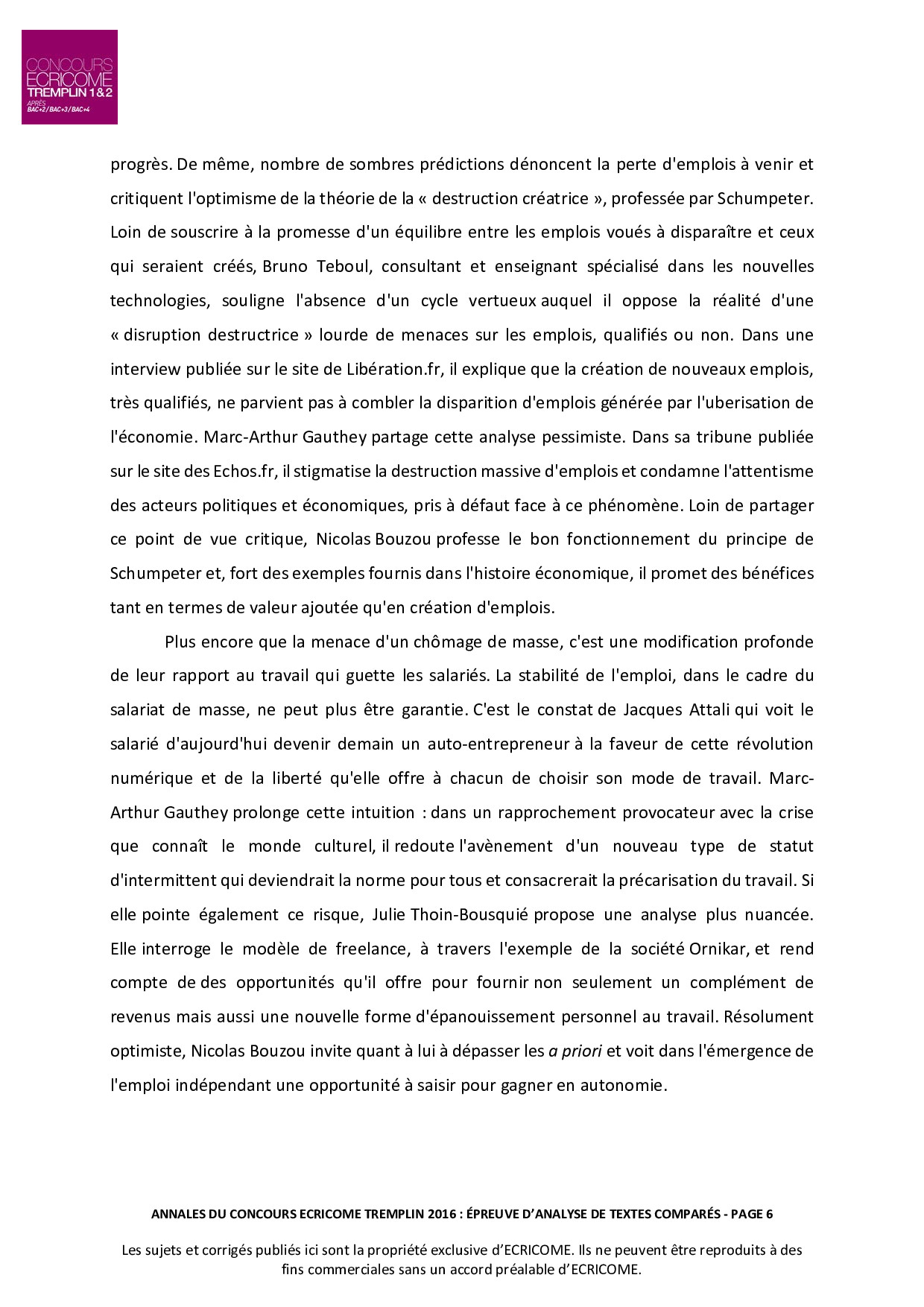 CONCOURS
ECRICOME
TREMPLIN 1&2
APRÈS
BAC+2/BAC+3/BAC+4

progrès. De même, nombre de sombres prédictions dénoncent la perte d'emplois à venir et critiquent l'optimisme de la théorie de la « destruction créatrice », professée par Schumpeter. Loin de souscrire à la promesse d'un équilibre entre les emplois voués à disparaître et ceux qui seraient créés, Bruno Teboul, consultant et enseignant spécialisé dans les nouvelles technologies, souligne l'absence d'un cycle vertueux auquel il oppose la réalité d'une « disruption destructrice » lourde de menaces sur les emplois, qualifiés ou non. Dans une interview publiée sur le site de Libération.fr, il explique que la création de nouveaux emplois, très qualifiés, ne parvient pas à combler la disparition d'emplois générée par l'uberisation de l'économie. Marc-Arthur Gauthey partage cette analyse pessimiste. Dans sa tribune publiée sur le site des Echos.fr, il stigmatise la destruction massive d'emplois et condamne l'attentisme des acteurs politiques et économiques, pris à défaut face à ce phénomène. Loin de partager ce point de vue critique, Nicolas Bouzou professe le bon fonctionnement du principe de Schumpeter et, fort des exemples fournis dans l'histoire économique, il promet des bénéfices tant en termes de valeur ajoutée qu'en création d'emplois.

Plus encore que la menace d'un chômage de masse, c'est une modification profonde de leur rapport au travail qui guette les salariés. La stabilité de l'emploi, dans le cadre du salariat de masse, ne peut plus être garantie. C'est le constat de Jacques Attali qui voit le salarié d'aujourd'hui devenir demain un auto-entrepreneur à la faveur de cette révolution numérique et de la liberté qu'elle offre à chacun de choisir son mode de travail. Marc-Arthur Gauthey prolonge cette intuition : dans un rapprochement provocateur avec la crise que connaît le monde culturel, il redoute l'avènement d'un nouveau type de statut d'intermittent qui deviendrait la norme pour tous et consacrerait la précarisation du travail. Si elle pointe également ce risque, Julie Thoin-Bousquié propose une analyse plus nuancée. Elle interroge le modèle de freelance, à travers l'exemple de la société Ornikar, et rend compte de des opportunités qu'il offre pour fournir non seulement un complément de revenus mais aussi une nouvelle forme d'épanouissement personnel au travail. Résolument optimiste, Nicolas Bouzou invite quant à lui à dépasser les a priori et voit dans l'émergence de l'emploi indépendant une opportunité à saisir pour gagner en autonomie.

ANNALES DU CONCOURS ECRICOME TREMPLIN 2016 : ÉPREUVE D'ANALYSE DE TEXTES COMPARÉS - PAGE 6

Les sujets et corrigés publiés ici sont la propriété exclusive d'ECRICOME. Ils ne peuvent être reproduits à des fins commerciales sans un accord préalable d'ECRICOME.